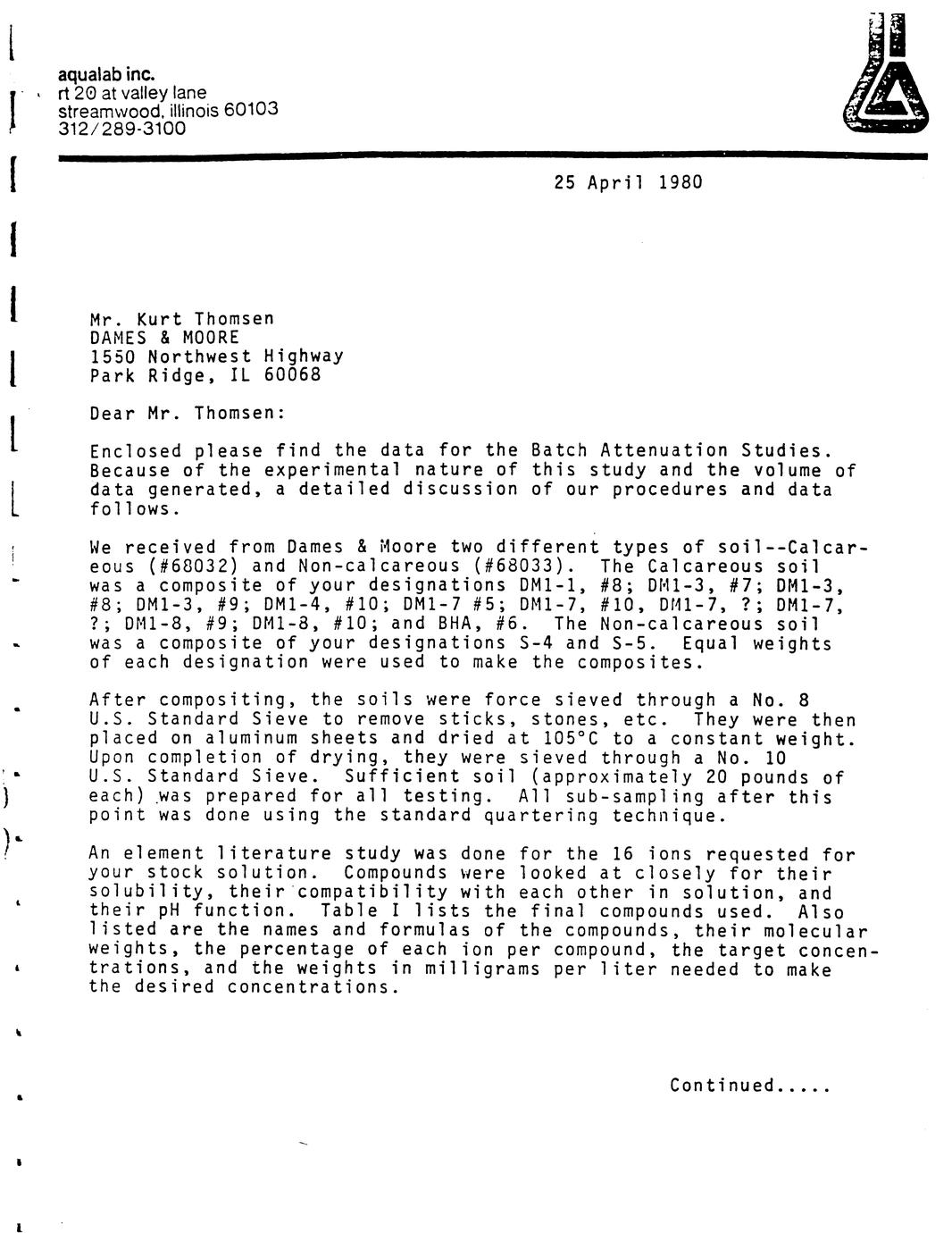 aqualab inc.
rt 20 at valley lane
streamwood, illinois 60103
312/289-3100

25 April 1980

Mr. Kurt Thomsen
DAMES & MOORE
1550 Northwest Highway
Park Ridge, IL 60068

Dear Mr. Thomsen:

Enclosed please find the data for the Batch Attenuation Studies. Because of the experimental nature of this study and the volume of data generated, a detailed discussion of our procedures and data follows.

We received from Dames & Moore two different types of soil--Calcareous (#68032) and Non-calcareous (#68033). The Calcareous soil was a composite of your designations DM1-1, #8; DM1-3, #7; DM1-3, #8; DM1-3, #9; DM1-4, #10; DM1-7 #5; DM1-7, #10, DM1-7, ?; DM1-7, ?; DM1-8, #9; DM1-8, #10; and BHA, #6. The Non-calcareous soil was a composite of your designations S-4 and S-5. Equal weights of each designation were used to make the composites.

After compositing, the soils were force sieved through a No. 8 U.S. Standard Sieve to remove sticks, stones, etc. They were then placed on aluminum sheets and dried at 105°C to a constant weight. Upon completion of drying, they were sieved through a No. 10 U.S. Standard Sieve. Sufficient soil (approximately 20 pounds of each) was prepared for all testing. All sub-sampling after this point was done using the standard quartering technique.

An element literature study was done for the 16 ions requested for your stock solution. Compounds were looked at closely for their solubility, their compatibility with each other in solution, and their pH function. Table I lists the final compounds used. Also listed are the names and formulas of the compounds, their molecular weights, the percentage of each ion per compound, the target concentrations, and the weights in milligrams per liter needed to make the desired concentrations.

Continued.....